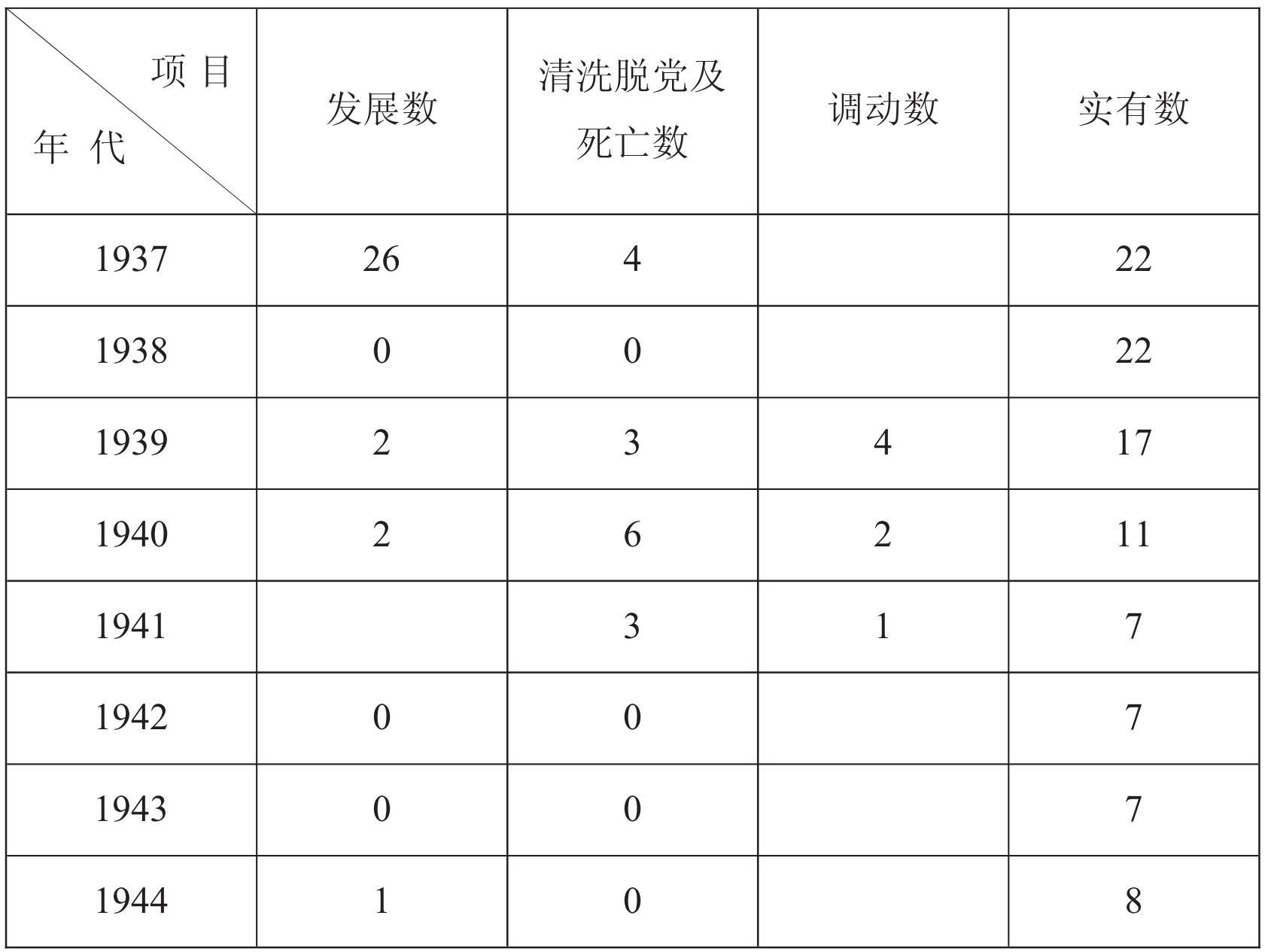 | 项目 年代 | 发展数 | 清洗脱党及死亡数 | 调动数 | 实有数 |
|---|---|---|---|---|
| 1937 | 26 | 4 | | 22 |
| 1938 | 0 | 0 | | 22 |
| 1939 | 2 | 3 | 4 | 17 |
| 1940 | 2 | 6 | 2 | 11 |
| 1941 | | 3 | 1 | 7 |
| 1942 | 0 | 0 | | 7 |
| 1943 | 0 | 0 | | 7 |
| 1944 | 1 | 0 | | 8 |